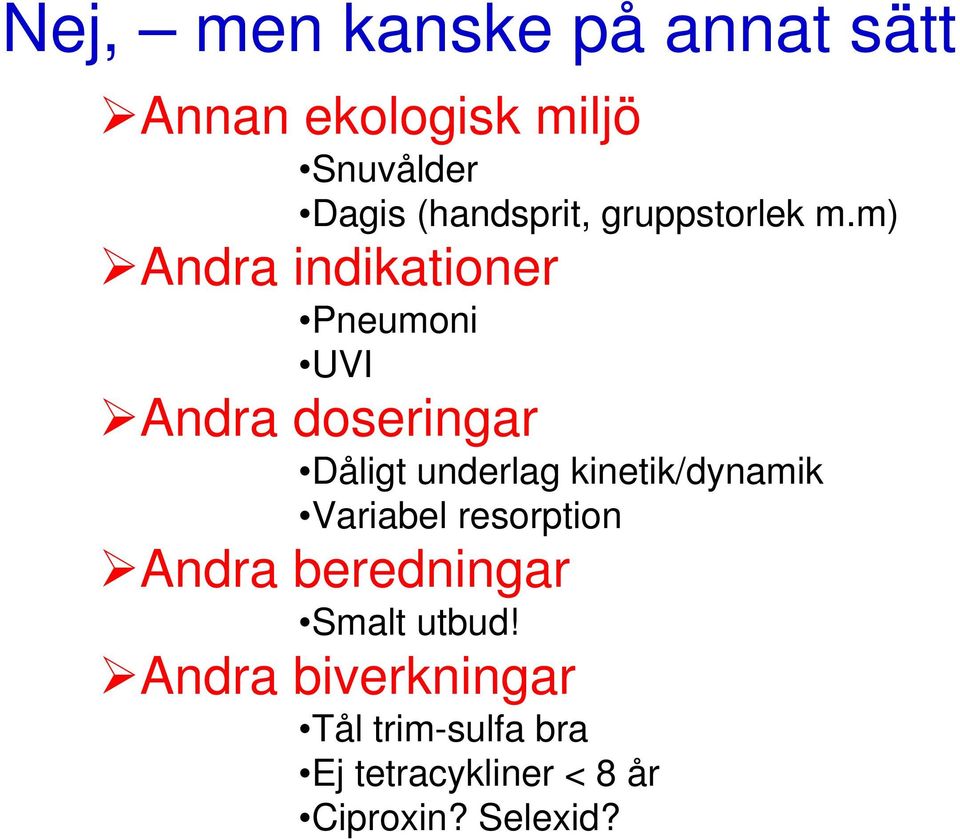 Nej, – men kanske på annat sätt

➢Annan ekologisk miljö
•Snuvålder
•Dagis (handsprit, gruppstorlek m.m)

➢Andra indikationer
•Pneumoni
•UVI

➢Andra doseringar
•Dåligt underlag kinetik/dynamik
•Variabel resorption

➢Andra beredningar
•Smalt utbud!

➢Andra biverkningar
•Tål trim-sulfa bra
•Ej tetracykliner < 8 år
•Ciproxin? Selexid?